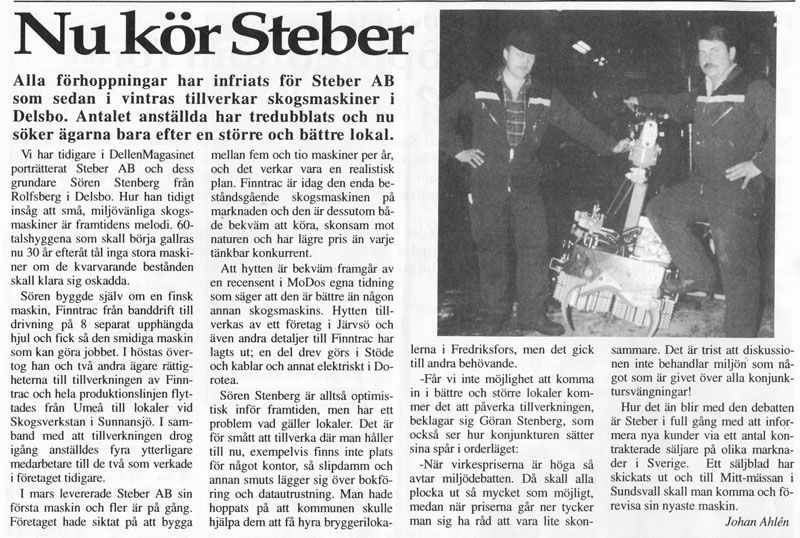 Nu kör Steber

Alla förhoppningar har infriats för Steber AB som sedan i vintras tillverkar skogsmaskiner i Delsbo. Antalet anställda har tredubblats och nu söker ägarna bara efter en större och bättre lokal.

Vi har tidigare i DellenMagasinet porträtterat Steber AB och dess grundare Sören Stenberg från Rolfsberg i Delsbo. Hur han tidigt insåg att små, miljövänliga skogsmaskiner är framtidens melodi. 60-talshyggena som skall börja gallras nu 30 år efteråt tål inga stora maskiner om de kvarvarande bestånden skall klara sig oskadda.

Sören byggde själv om en finsk maskin, Finntrac från banddrift till drivning på 8 separat upphängda hjul och fick så den smidiga maskin som kan göra jobbet. I höstas övertog han och två andra ägare rättigheterna till tillverkningen av Finntrac och hela produktionslinjen flyttades från Umeå till lokaler vid Skogsverkstan i Sunnansjö. I samband med att tillverkningen drog igång anställdes fyra ytterligare medarbetare till de två som verkade i företaget tidigare.

I mars levererade Steber AB sin första maskin och fler är på gång. Företaget hade siktat på att bygga mellan fem och tio maskiner per år, och det verkar vara en realistisk plan. Finntrac är idag den enda beståndsgående skogsmaskinen på marknaden och den är dessutom både bekväm att köra, skonsam mot naturen och har lägre pris än varje tänkbar konkurrent.

Att hytten är bekväm framgår av en recensent i MoDos egna tidning som säger att den är bättre än någon annan skogsmaskins. Hytten tillverkas av ett företag i Järvsö och även andra detaljer till Finntrac har lagts ut; en del drev görs i Stöde och kablar och annat elektriskt i Dorotea.

Sören Stenberg är alltså optimistisk inför framtiden, men har ett problem vad gäller lokaler. Det är för smått att tillverka där man håller till nu, exempelvis finns inte plats för något kontor, så slipdamm och annan smuts lägger sig över bokföring och datautrustning. Man hade hoppats på att kommunen skulle hjälpa dem att få hyra bryggerilokalerna i Fredriksfors, men det gick till andra behövande.

-Får vi inte möjlighet att komma in i bättre och större lokaler kommer det att påverka tillverkningen, beklagar sig Göran Stenberg, som också ser hur konjunkturen sätter sina spår i orderläget:

-När virkespriserna är höga så avtar miljödebatten. Då skall alla plocka ut så mycket som möjligt, medan när priserna går ner tycker man sig ha råd att vara lite skonsammare. Det är trist att diskussionen inte behandlar miljön som något som är givet över alla konjunktursvängningar!

Hur det än blir med den debatten är Steber i full gång med att informera nya kunder via ett antal kontrakterade säljare på olika marknader i Sverige. Ett säljblad har skickats ut och till Mitt-mässan i Sundsvall skall man komma och förevisa sin nyaste maskin.

Johan Ahlén